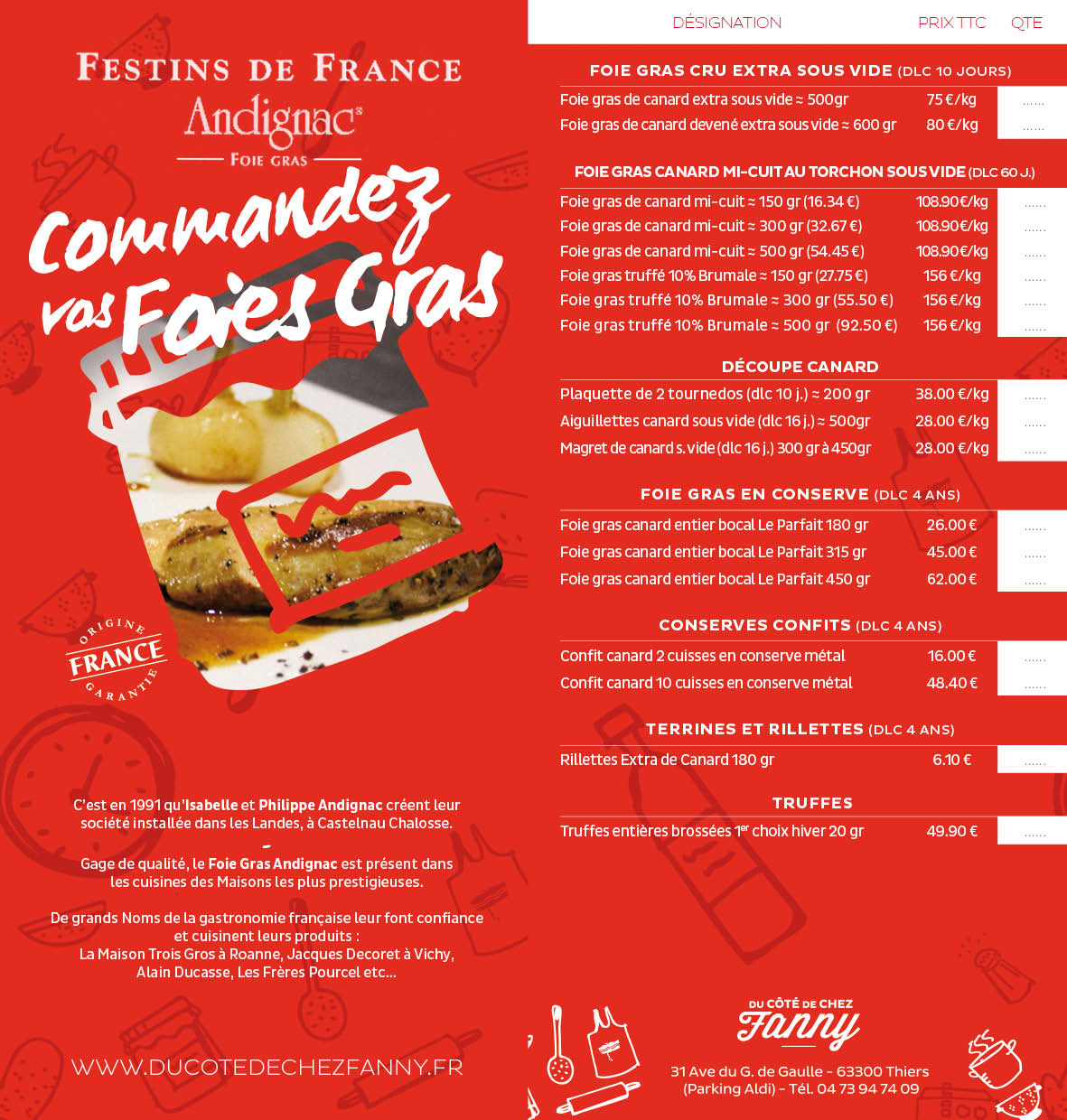 FESTINS DE FRANCE
Andignac®
FOIE GRAS

Commandez vos Foies Gras

ORIGINE FRANCE GARANTIE

C'est en 1991 qu'Isabelle et Philippe Andignac créent leur société installée dans les Landes, à Castelnau Chalosse.

Gage de qualité, le Foie Gras Andignac est présent dans les cuisines des Maisons les plus prestigieuses.

De grands Noms de la gastronomie française leur font confiance et cuisinent leurs produits :
La Maison Trois Gros à Roanne, Jacques Decoret à Vichy, Alain Ducasse, Les Frères Pourcel etc...

WWW.DUCOTEDECHEZFANNY.FR

| DÉSIGNATION | PRIX TTC | QTE |
|---|---|---|
| **FOIE GRAS CRU EXTRA SOUS VIDE (DLC 10 JOURS)** | | |
| Foie gras de canard extra sous vide ≈ 500gr | 75 €/kg | ...... |
| Foie gras de canard devené extra sous vide ≈ 600 gr | 80 €/kg | ...... |
| **FOIE GRAS CANARD MI-CUIT AU TORCHON SOUS VIDE (DLC 60 J.)** | | |
| Foie gras de canard mi-cuit ≈ 150 gr (16.34 €) | 108.90€/kg | ...... |
| Foie gras de canard mi-cuit ≈ 300 gr (32.67 €) | 108.90€/kg | ...... |
| Foie gras de canard mi-cuit ≈ 500 gr (54.45 €) | 108.90€/kg | ...... |
| Foie gras truffé 10% Brumale ≈ 150 gr (27.75 €) | 156 €/kg | ...... |
| Foie gras truffé 10% Brumale ≈ 300 gr (55.50 €) | 156 €/kg | ...... |
| Foie gras truffé 10% Brumale ≈ 500 gr (92.50 €) | 156 €/kg | ...... |
| **DÉCOUPE CANARD** | | |
| Plaquette de 2 tournedos (dlc 10 j.) ≈ 200 gr | 38.00 €/kg | ...... |
| Aiguillettes canard sous vide (dlc 16 j.) ≈ 500gr | 28.00 €/kg | ...... |
| Magret de canard s. vide (dlc 16 j.) 300 gr à 450gr | 28.00 €/kg | ...... |
| **FOIE GRAS EN CONSERVE (DLC 4 ANS)** | | |
| Foie gras canard entier bocal Le Parfait 180 gr | 26.00 € | ...... |
| Foie gras canard entier bocal Le Parfait 315 gr | 45.00 € | ...... |
| Foie gras canard entier bocal Le Parfait 450 gr | 62.00 € | ...... |
| **CONSERVES CONFITS (DLC 4 ANS)** | | |
| Confit canard 2 cuisses en conserve métal | 16.00 € | ...... |
| Confit canard 10 cuisses en conserve métal | 48.40 € | ...... |
| **TERRINES ET RILLETTES (DLC 4 ANS)** | | |
| Rillettes Extra de Canard 180 gr | 6.10 € | ...... |
| **TRUFFES** | | |
| Truffes entières brossées 1er choix hiver 20 gr | 49.90 € | ...... |

DU CÔTÉ DE CHEZ Fanny
31 Ave du G. de Gaulle - 63300 Thiers
(Parking Aldi) - Tél. 04 73 94 74 09